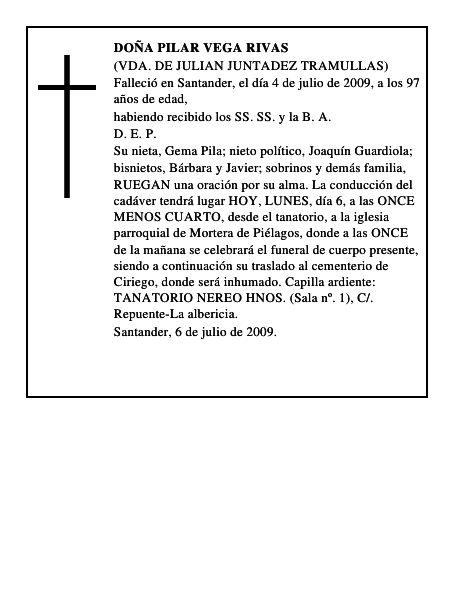 DOÑA PILAR VEGA RIVAS
(VDA. DE JULIAN JUNTADEZ TRAMULLAS)
Falleció en Santander, el día 4 de julio de 2009, a los 97 años de edad,
habiendo recibido los SS. SS. y la B. A.
D. E. P.
Su nieta, Gema Pila; nieto político, Joaquín Guardiola; bisnietos, Bárbara y Javier; sobrinos y demás familia, RUEGAN una oración por su alma. La conducción del cadáver tendrá lugar HOY, LUNES, día 6, a las ONCE MENOS CUARTO, desde el tanatorio, a la iglesia parroquial de Mortera de Piélagos, donde a las ONCE de la mañana se celebrará el funeral de cuerpo presente, siendo a continuación su traslado al cementerio de Ciriego, donde será inhumado. Capilla ardiente: TANATORIO NEREO HNOS. (Sala nº. 1), C/. Repuente-La albericia.
Santander, 6 de julio de 2009.